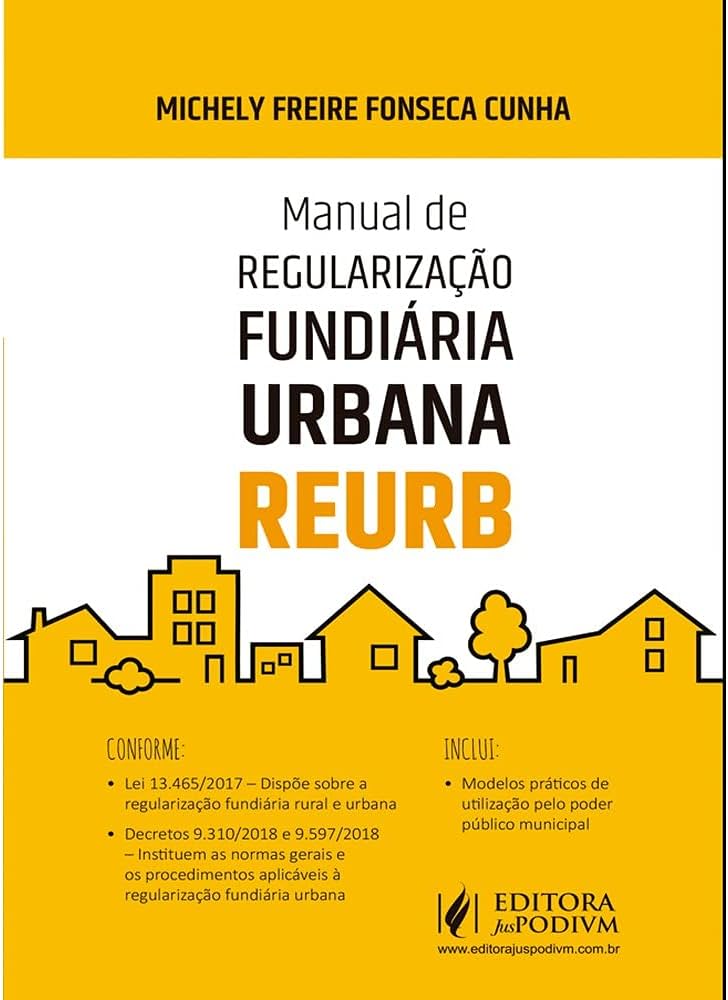 MICHELY FREIRE FONSECA CUNHA

Manual de
REGULARIZAÇÃO
FUNDIÁRIA
URBANA
REURB

CONFORME:

• Lei 13.465/2017 – Dispõe sobre a regularização fundiária rural e urbana

• Decretos 9.310/2018 e 9.597/2018 – Instituem as normas gerais e os procedimentos aplicáveis à regularização fundiária urbana

INCLUI:

• Modelos práticos de utilização pelo poder público municipal

EDITORA JusPODIVM
www.editorajuspodivm.com.br